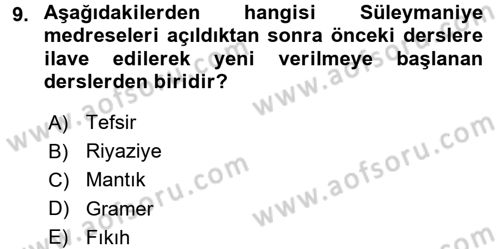 9. Aşağıdakilerden hangisi Süleymaniye medreseleri açıldıktan sonra önceki derslere ilave edilerek yeni verilmeye başlanan derslerden biridir?

A) Tefsir
B) Riyaziye
C) Mantık
D) Gramer
E) Fıkıh

www.aofsoru.com